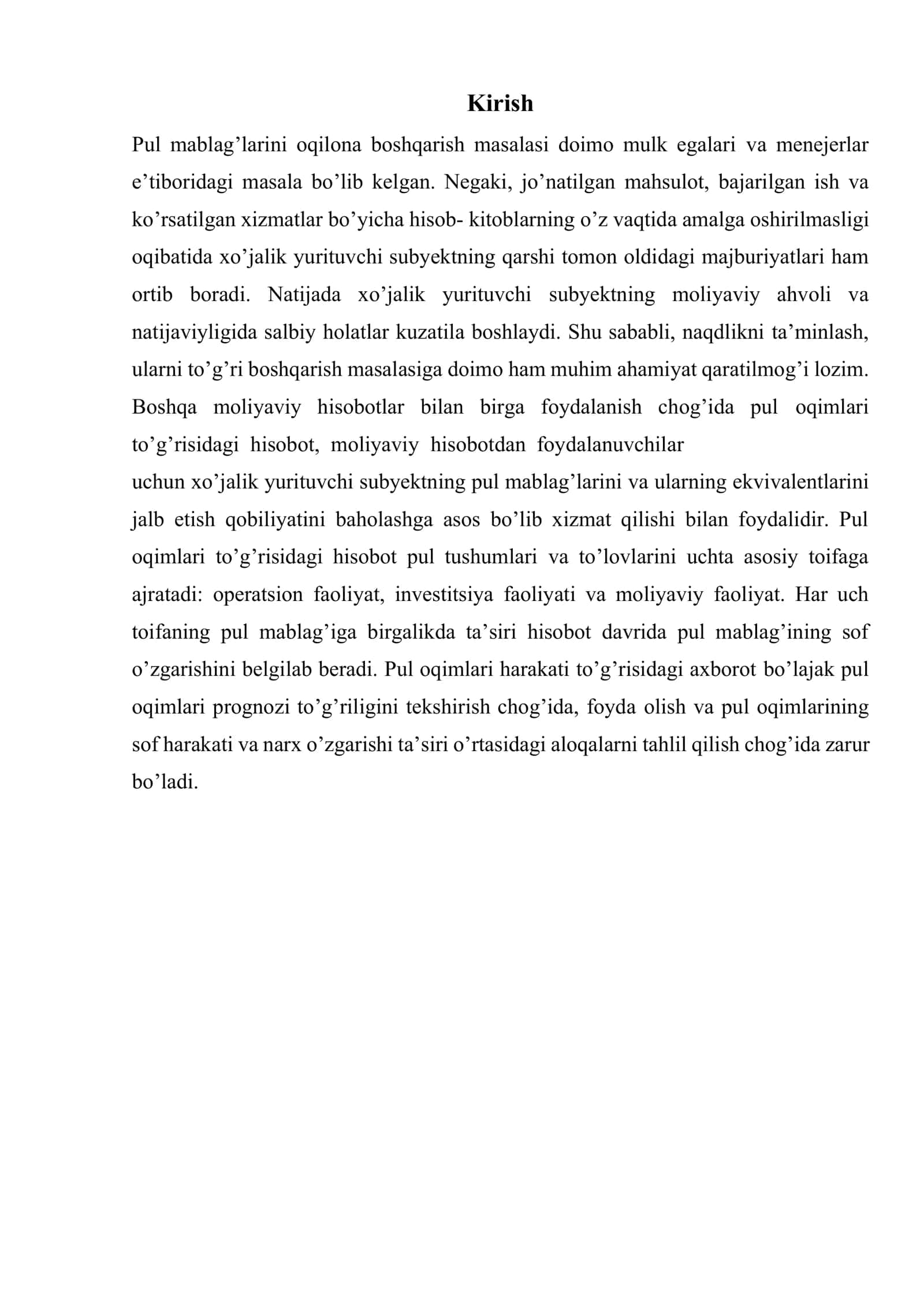 Kirish

Pul mablag'larini oqilona boshqarish masalasi doimo mulk egalari va menejerlar e'tiboridagi masala bo'lib kelgan. Negaki, jo'natilgan mahsulot, bajarilgan ish va ko'rsatilgan xizmatlar bo'yicha hisob- kitoblarning o'z vaqtida amalga oshirilmasligi oqibatida xo'jalik yurituvchi subyektning qarshi tomon oldidagi majburiyatlari ham ortib boradi. Natijada xo'jalik yurituvchi subyektning moliyaviy ahvoli va natijaviyligida salbiy holatlar kuzatila boshlaydi. Shu sababli, naqdlikni ta'minlash, ularni to'g'ri boshqarish masalasiga doimo ham muhim ahamiyat qaratilmog'i lozim. Boshqa moliyaviy hisobotlar bilan birga foydalanish chog'ida pul oqimlari to'g'risidagi hisobot, moliyaviy hisobotdan foydalanuvchilar

uchun xo'jalik yurituvchi subyektning pul mablag'larini va ularning ekvivalentlarini jalb etish qobiliyatini baholashga asos bo'lib xizmat qilishi bilan foydalidir. Pul oqimlari to'g'risidagi hisobot pul tushumlari va to'lovlarini uchta asosiy toifaga ajratadi: operatsion faoliyat, investitsiya faoliyati va moliyaviy faoliyat. Har uch toifaning pul mablag'iga birgalikda ta'siri hisobot davrida pul mablag'ining sof o'zgarishini belgilab beradi. Pul oqimlari harakati to'g'risidagi axborot bo'lajak pul oqimlari prognozi to'g'riligini tekshirish chog'ida, foyda olish va pul oqimlarining sof harakati va narx o'zgarishi ta'siri o'rtasidagi aloqalarni tahlil qilish chog'ida zarur bo'ladi.